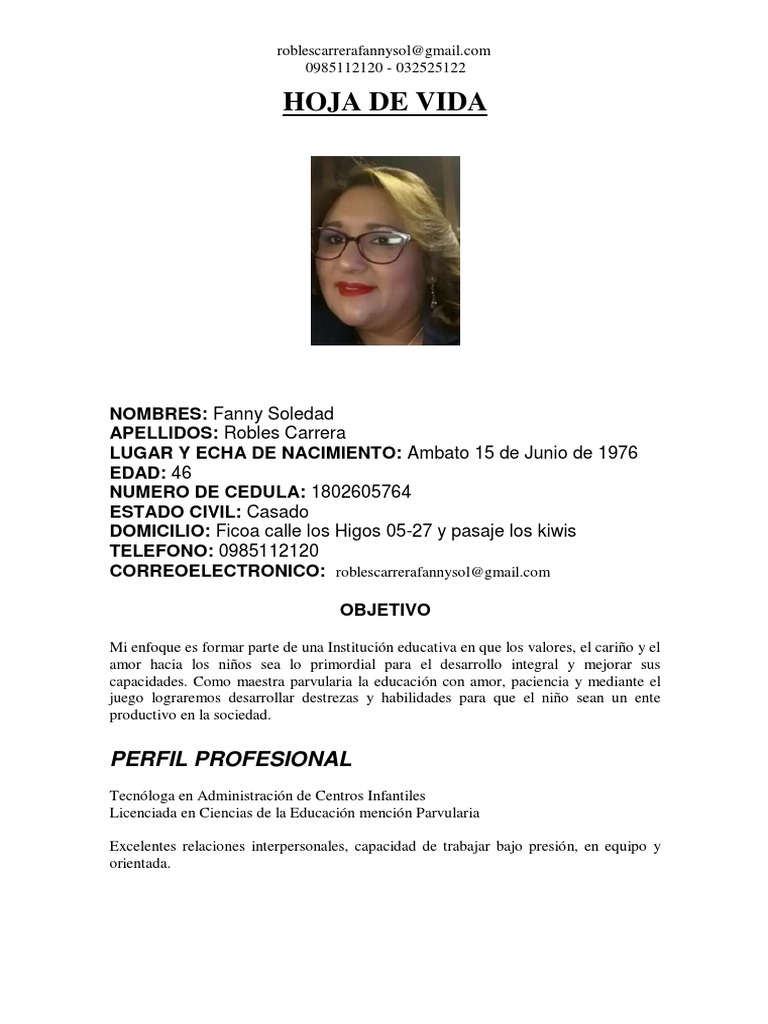 roblescarrerafannysol@gmail.com
0985112120 - 032525122

HOJA DE VIDA

NOMBRES: Fanny Soledad
APELLIDOS: Robles Carrera
LUGAR Y ECHA DE NACIMIENTO: Ambato 15 de Junio de 1976
EDAD: 46
NUMERO DE CEDULA: 1802605764
ESTADO CIVIL: Casado
DOMICILIO: Ficoa calle los Higos 05-27 y pasaje los kiwis
TELEFONO: 0985112120
CORREOELECTRONICO: roblescarrerafannysol@gmail.com

OBJETIVO

Mi enfoque es formar parte de una Institución educativa en que los valores, el cariño y el amor hacia los niños sea lo primordial para el desarrollo integral y mejorar sus capacidades. Como maestra parvularia la educación con amor, paciencia y mediante el juego lograremos desarrollar destrezas y habilidades para que el niño sean un ente productivo en la sociedad.

PERFIL PROFESIONAL

Tecnóloga en Administración de Centros Infantiles
Licenciada en Ciencias de la Educación mención Parvularia

Excelentes relaciones interpersonales, capacidad de trabajar bajo presión, en equipo y orientada.